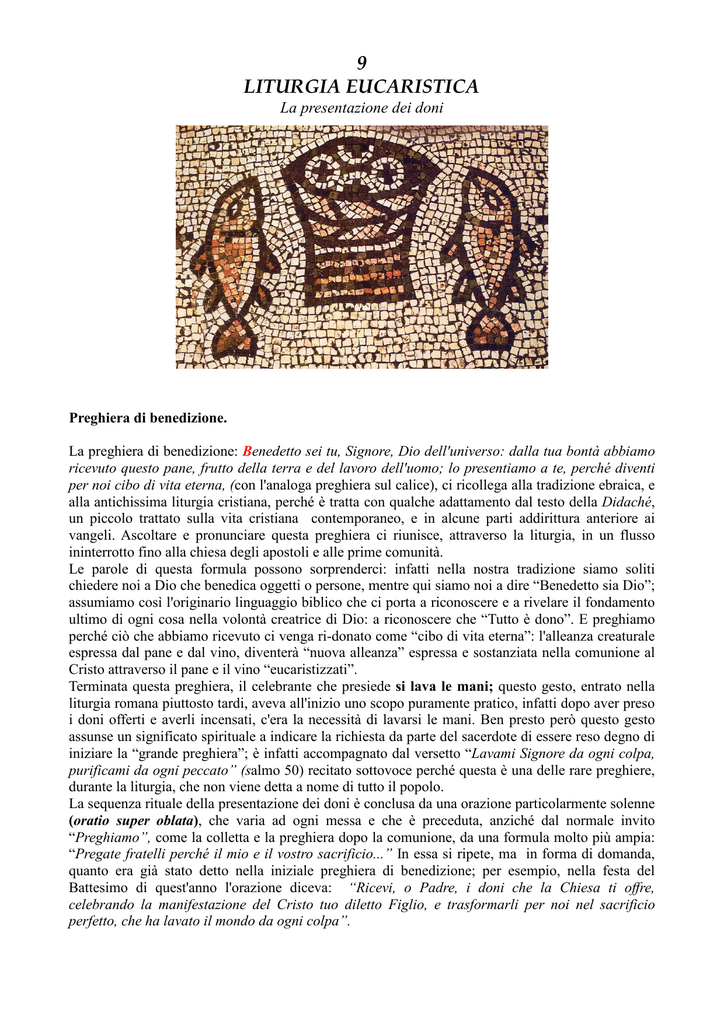 9
LITURGIA EUCARISTICA
La presentazione dei doni

Preghiera di benedizione.

La preghiera di benedizione: Benedetto sei tu, Signore, Dio dell'universo: dalla tua bontà abbiamo ricevuto questo pane, frutto della terra e del lavoro dell'uomo; lo presentiamo a te, perché diventi per noi cibo di vita eterna, (con l'analoga preghiera sul calice), ci ricollega alla tradizione ebraica, e alla antichissima liturgia cristiana, perché è tratta con qualche adattamento dal testo della Didaché, un piccolo trattato sulla vita cristiana contemporaneo, e in alcune parti addirittura anteriore ai vangeli. Ascoltare e pronunciare questa preghiera ci riunisce, attraverso la liturgia, in un flusso ininterrotto fino alla chiesa degli apostoli e alle prime comunità.
Le parole di questa formula possono sorprenderci: infatti nella nostra tradizione siamo soliti chiedere noi a Dio che benedica oggetti o persone, mentre qui siamo noi a dire “Benedetto sia Dio”; assumiamo così l'originario linguaggio biblico che ci porta a riconoscere e a rivelare il fondamento ultimo di ogni cosa nella volontà creatrice di Dio: a riconoscere che “Tutto è dono”. E preghiamo perché ciò che abbiamo ricevuto ci venga ri-donato come “cibo di vita eterna”: l'alleanza creaturale espressa dal pane e dal vino, diventerà “nuova alleanza” espressa e sostanziata nella comunione al Cristo attraverso il pane e il vino “eucaristizzati”.
Terminata questa preghiera, il celebrante che presiede si lava le mani; questo gesto, entrato nella liturgia romana piuttosto tardi, aveva all'inizio uno scopo puramente pratico, infatti dopo aver preso i doni offerti e averli incensati, c'era la necessità di lavarsi le mani. Ben presto però questo gesto assunse un significato spirituale a indicare la richiesta da parte del sacerdote di essere reso degno di iniziare la “grande preghiera”; è infatti accompagnato dal versetto “Lavami Signore da ogni colpa, purificami da ogni peccato” (salmo 50) recitato sottovoce perché questa è una delle rare preghiere, durante la liturgia, che non viene detta a nome di tutto il popolo.
La sequenza rituale della presentazione dei doni è conclusa da una orazione particolarmente solenne (oratio super oblata), che varia ad ogni messa e che è preceduta, anziché dal normale invito “Preghiamo”, come la colletta e la preghiera dopo la comunione, da una formula molto più ampia: “Pregate fratelli perché il mio e il vostro sacrificio...” In essa si ripete, ma in forma di domanda, quanto era già stato detto nella iniziale preghiera di benedizione; per esempio, nella festa del Battesimo di quest'anno l'orazione diceva: “Ricevi, o Padre, i doni che la Chiesa ti offre, celebrando la manifestazione del Cristo tuo diletto Figlio, e trasformarli per noi nel sacrificio perfetto, che ha lavato il mondo da ogni colpa”.